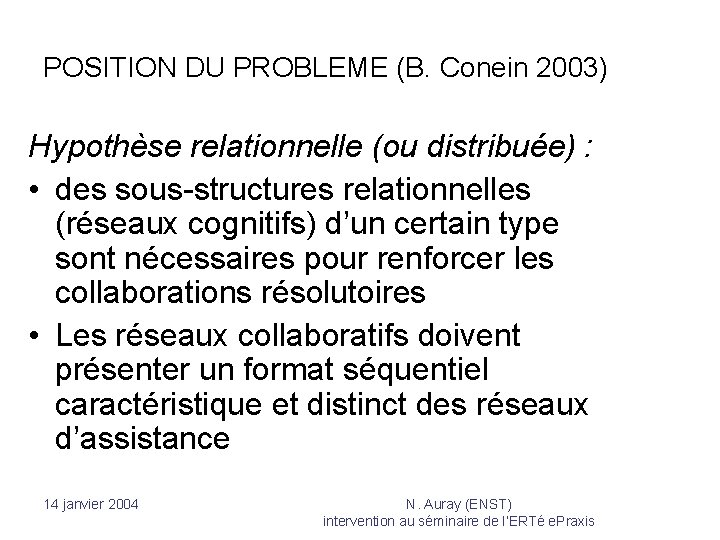 POSITION DU PROBLEME (B. Conein 2003)

Hypothèse relationnelle (ou distribuée) :

• des sous-structures relationnelles (réseaux cognitifs) d'un certain type sont nécessaires pour renforcer les collaborations résolutoires

• Les réseaux collaboratifs doivent présenter un format séquentiel caractéristique et distinct des réseaux d'assistance

14 janvier 2004

N. Auray (ENST)
intervention au séminaire de l'ERTé ePraxis